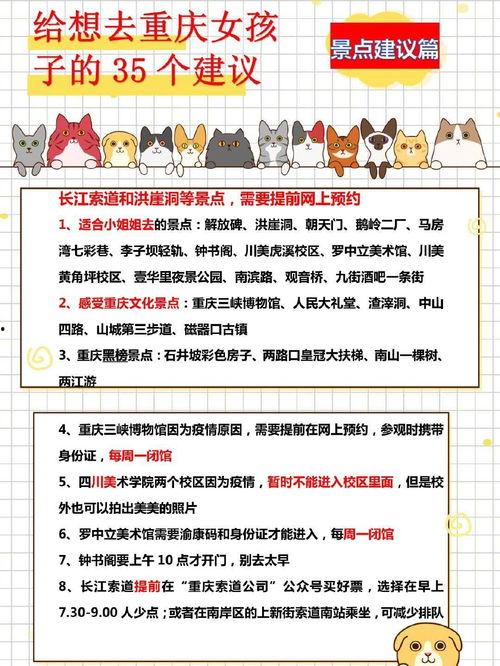 给想去重庆女孩子的 35 个建议

景点建议篇

长江索道和洪崖洞等景点，需要提前网上预约

1、适合小姐姐去的景点：解放碑、洪崖洞、朝天门、鹅岭二厂、马房湾七彩巷、李子坝轻轨、钟书阁、川美虎溪校区、罗中立美术馆、川美黄角坪校区、壹华里夜景公园、南滨路、观音桥、九街酒吧一条街

2、感受重庆文化景点：重庆三峡博物馆、人民大礼堂、渣滓洞、中山四路、山城第三步道、磁器口古镇

3、重庆黑榜景点：石井坡彩色房子、两路口皇冠大扶梯、南山一棵树、两江游

4、重庆三峡博物馆因为疫情原因，需要提前在网上预约，参观时携带身份证，每周一闭馆

5、四川美术学院两个校区因为疫情，暂时不能进入校区里面，但是校外也可以拍出美美的照片

6、罗中立美术馆需要渝康码和身份证才能进入，每周一闭馆

7、钟书阁要上午 10 点才开门，别去太早

8、长江索道提前在“重庆索道公司”公众号买好票，选择在早上 7.30-9.00 人少点；或者在南岸区的上新街索道南站乘坐，可减少排队